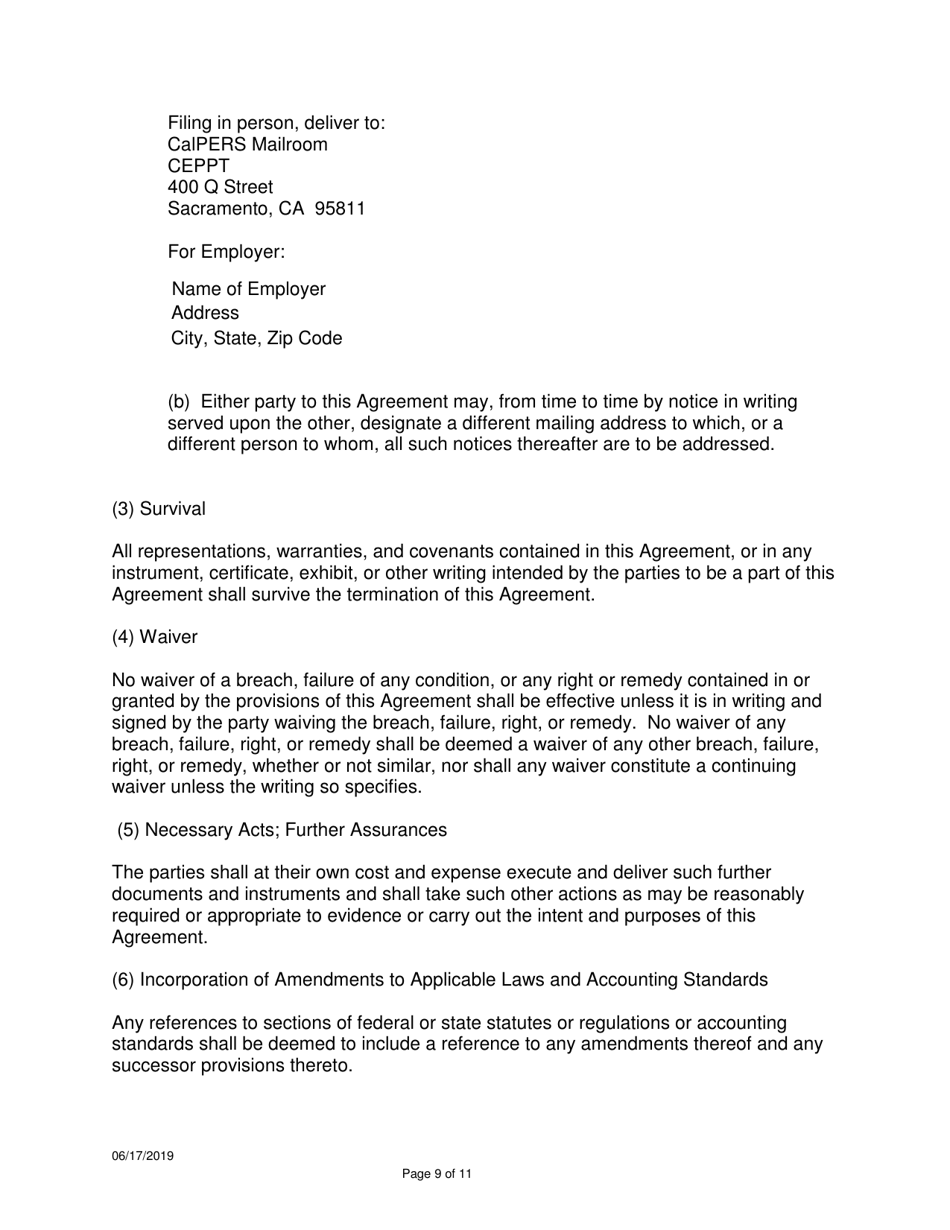 Filing in person, deliver to:
CalPERS Mailroom
CEPPT
400 Q Street
Sacramento, CA 95811

For Employer:

Name of Employer
Address
City, State, Zip Code

(b) Either party to this Agreement may, from time to time by notice in writing served upon the other, designate a different mailing address to which, or a different person to whom, all such notices thereafter are to be addressed.

(3) Survival

All representations, warranties, and covenants contained in this Agreement, or in any instrument, certificate, exhibit, or other writing intended by the parties to be a part of this Agreement shall survive the termination of this Agreement.

(4) Waiver

No waiver of a breach, failure of any condition, or any right or remedy contained in or granted by the provisions of this Agreement shall be effective unless it is in writing and signed by the party waiving the breach, failure, right, or remedy. No waiver of any breach, failure, right, or remedy shall be deemed a waiver of any other breach, failure, right, or remedy, whether or not similar, nor shall any waiver constitute a continuing waiver unless the writing so specifies.

(5) Necessary Acts; Further Assurances

The parties shall at their own cost and expense execute and deliver such further documents and instruments and shall take such other actions as may be reasonably required or appropriate to evidence or carry out the intent and purposes of this Agreement.

(6) Incorporation of Amendments to Applicable Laws and Accounting Standards

Any references to sections of federal or state statutes or regulations or accounting standards shall be deemed to include a reference to any amendments thereof and any successor provisions thereto.

06/17/2019

Page 9 of 11